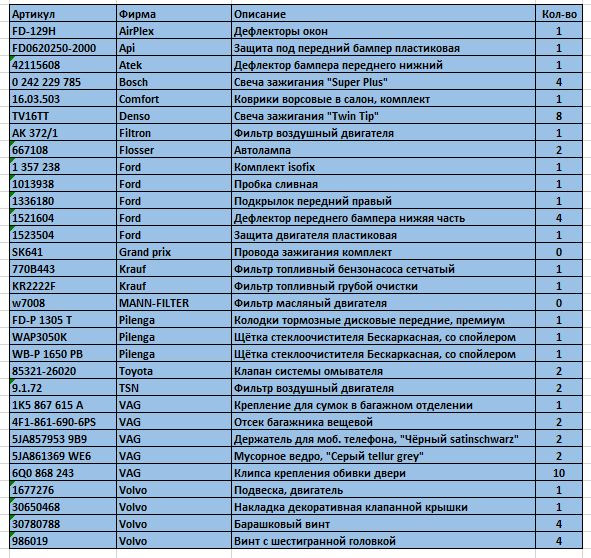 | Артикул | Фирма | Описание | Кол-во |
|---|---|---|---|
| FD-129H | AirPlex | Дефлекторы окон | 1 |
| FD0620250-2000 | Api | Защита под передний бампер пластиковая | 1 |
| 42115608 | Atek | Дефлектор бампера переднего нижний | 1 |
| 0 242 229 785 | Bosch | Свеча зажигания "Super Plus" | 4 |
| 16.03.503 | Comfort | Коврики ворсовые в салон, комплект | 1 |
| TV16TT | Denso | Свеча зажигания "Twin Tip" | 8 |
| AK 372/1 | Filtron | Фильтр воздушный двигателя | 1 |
| 667108 | Flosser | Автолампа | 2 |
| 1 357 238 | Ford | Комплект isofix | 1 |
| 1013938 | Ford | Пробка сливная | 1 |
| 1336180 | Ford | Подкрылок передний правый | 1 |
| 1521604 | Ford | Дефлектор переднего бампера нижяя часть | 4 |
| 1523504 | Ford | Защита двигателя пластиковая | 1 |
| SK641 | Grand prix | Провода зажигания комплект | 0 |
| 770B443 | Krauf | Фильтр топливный бензонасоса сетчатый | 1 |
| KR2222F | Krauf | Фильтр топливный грубой очистки | 1 |
| w7008 | MANN-FILTER | Фильтр масляный двигателя | 0 |
| FD-P 1305 T | Pilenga | Колодки тормозные дисковые передние, премиум | 1 |
| WAP3050K | Pilenga | Щётка стеклоочистителя Бескаркасная, со спойлером | 1 |
| WB-P 1650 PB | Pilenga | Щётка стеклоочистителя Бескаркасная, со спойлером | 1 |
| 85321-26020 | Toyota | Клапан системы омывателя | 2 |
| 9.1.72 | TSN | Фильтр воздушный двигателя | 2 |
| 1K5 867 615 A | VAG | Крепление для сумок в багажном отделении | 1 |
| 4F1-861-690-6PS | VAG | Отсек багажника вещевой | 2 |
| 5JA857953 9B9 | VAG | Держатель для моб. телефона, "Чёрный satinschwarz" | 2 |
| 5JA861369 WE6 | VAG | Мусорное ведро, "Серый tellur grey" | 2 |
| 6Q0 868 243 | VAG | Клипса крепления обивки двери | 10 |
| 1677276 | Volvo | Подвеска, двигатель | 1 |
| 30650468 | Volvo | Накладка декоративная клапанной крышки | 1 |
| 30780788 | Volvo | Барашковый винт | 4 |
| 986019 | Volvo | Винт с шестигранной головкой | 4 |